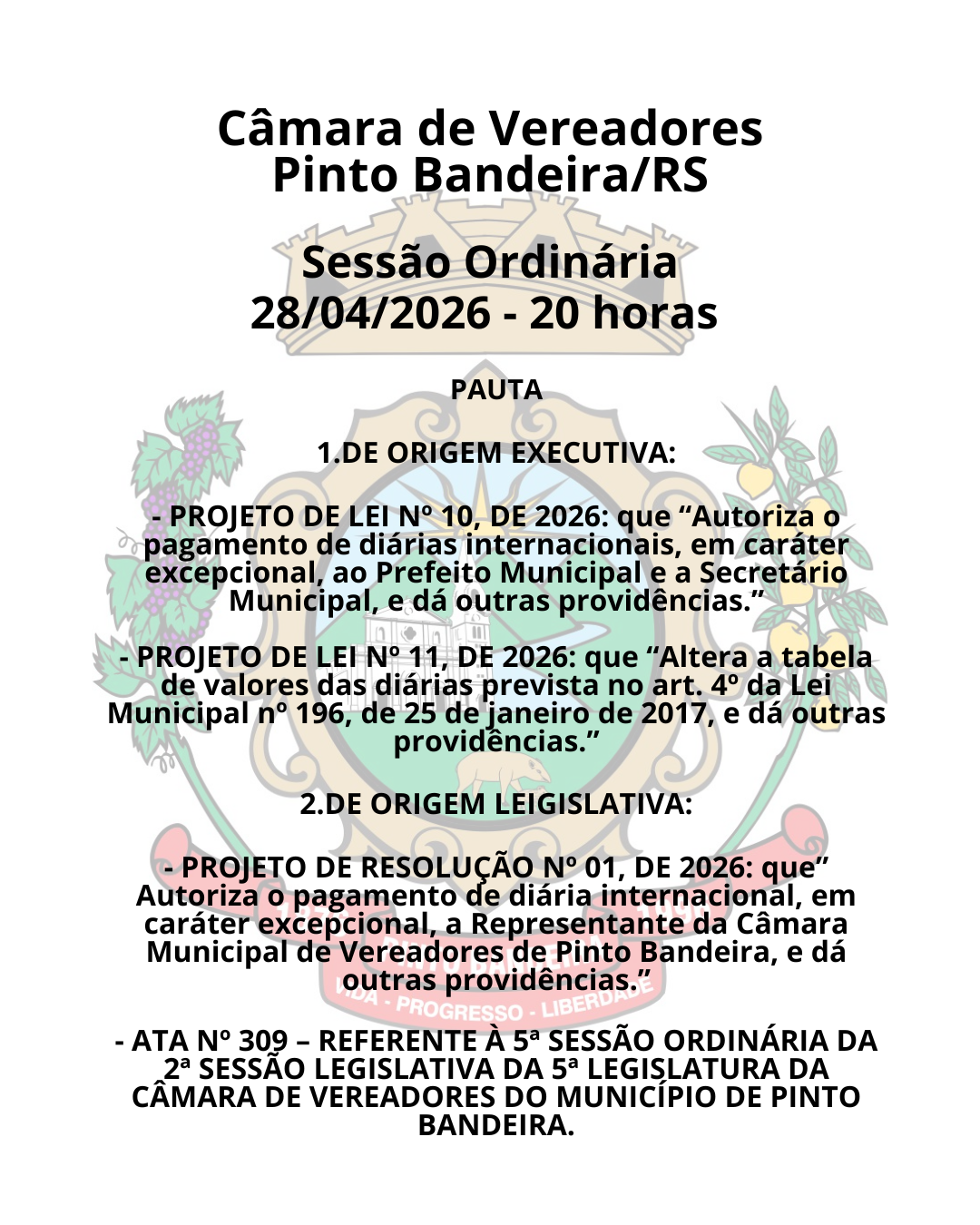 Câmara de Vereadores
Pinto Bandeira/RS

Sessão Ordinária
28/04/2026 - 20 horas

PAUTA

1.DE ORIGEM EXECUTIVA:

- PROJETO DE LEI Nº 10, DE 2026: que “Autoriza o pagamento de diárias internacionais, em caráter excepcional, ao Prefeito Municipal e a Secretário Municipal, e dá outras providências.”

- PROJETO DE LEI Nº 11, DE 2026: que “Altera a tabela de valores das diárias prevista no art. 4º da Lei Municipal nº 196, de 25 de janeiro de 2017, e dá outras providências.”

2.DE ORIGEM LEIGISLATIVA:

- PROJETO DE RESOLUÇÃO Nº 01, DE 2026: que” Autoriza o pagamento de diária internacional, em caráter excepcional, a Representante da Câmara Municipal de Vereadores de Pinto Bandeira, e dá outras providências.”

- ATA Nº 309 – REFERENTE À 5ª SESSÃO ORDINÁRIA DA 2ª SESSÃO LEGISLATIVA DA 5ª LEGISLATURA DA CÂMARA DE VEREADORES DO MUNICÍPIO DE PINTO BANDEIRA.

VIDA - PROGRESSO - LIBERDADE